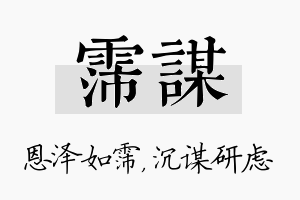 霈謀

恩泽如霈，沉谋研虑